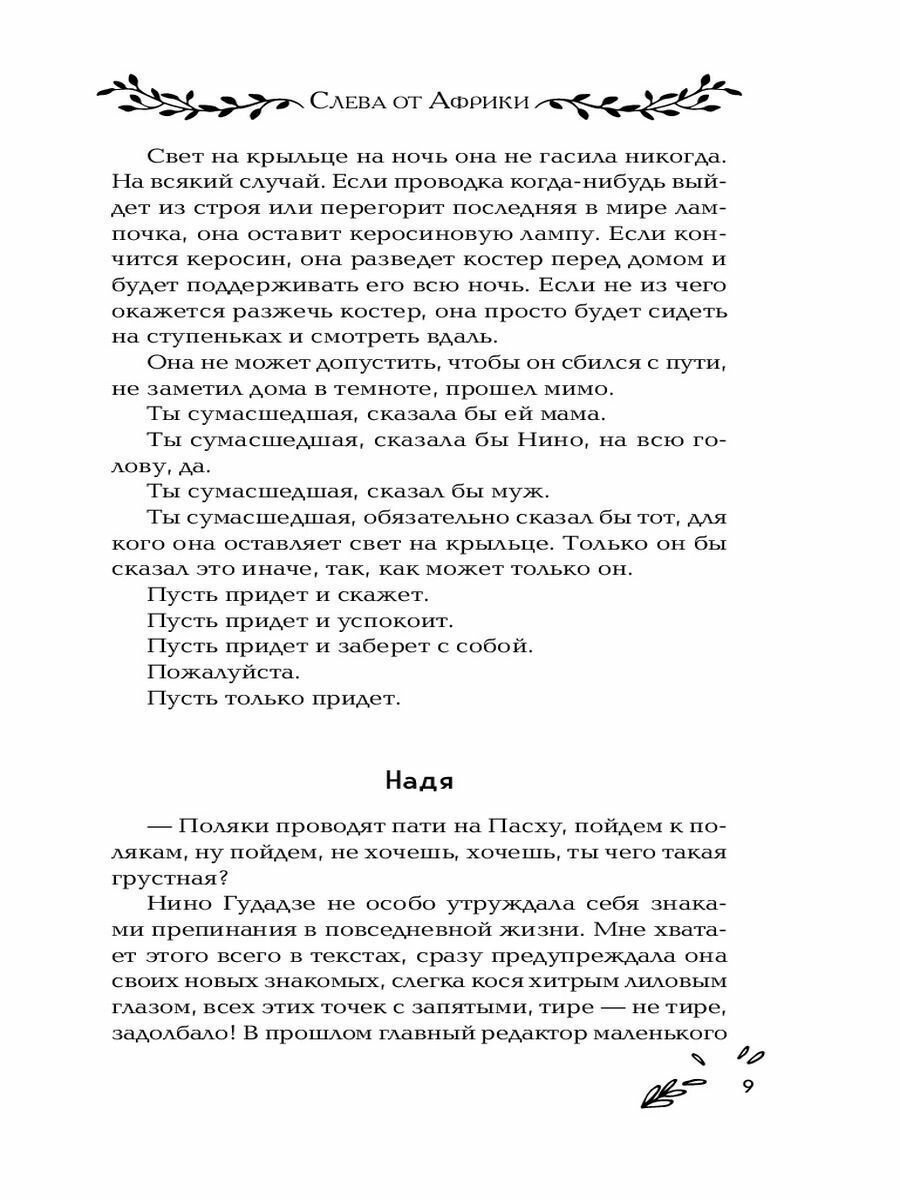 Слева от Африки

Свет на крыльце на ночь она не гасила никогда. На всякий случай. Если проводка когда-нибудь выйдет из строя или перегорит последняя в мире лампочка, она оставит керосиновую лампу. Если кончится керосин, она разведет костер перед домом и будет поддерживать его всю ночь. Если не из чего окажется разжечь костер, она просто будет сидеть на ступеньках и смотреть вдаль.

Она не может допустить, чтобы он сбился с пути, не заметил дома в темноте, прошел мимо.

Ты сумасшедшая, сказала бы ей мама.

Ты сумасшедшая, сказала бы Нино, на всю голову, да.

Ты сумасшедшая, сказал бы муж.

Ты сумасшедшая, обязательно сказал бы тот, для кого она оставляет свет на крыльце. Только он бы сказал это иначе, так, как может только он.

Пусть придет и скажет.

Пусть придет и успокоит.

Пусть придет и заберет с собой.

Пожалуйста.

Пусть только придет.

Надя

— Поляки проводят пати на Пасху, пойдем к полякам, ну пойдем, не хочешь, хочешь, ты чего такая грустная?

Нино Гудадзе не особо утруждала себя знаками препинания в повседневной жизни. Мне хватает этого всего в текстах, сразу предупреждала она своих новых знакомых, слегка кося хитрым лиловым глазом, всех этих точек с запятыми, тире — не тире, задолбало! В прошлом главный редактор маленького

9